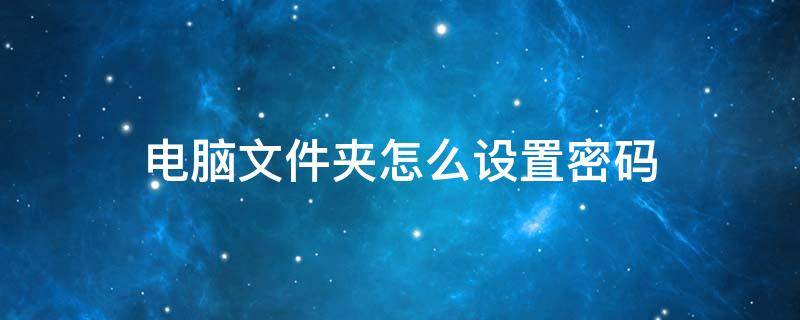 电脑文件夹怎么设置密码